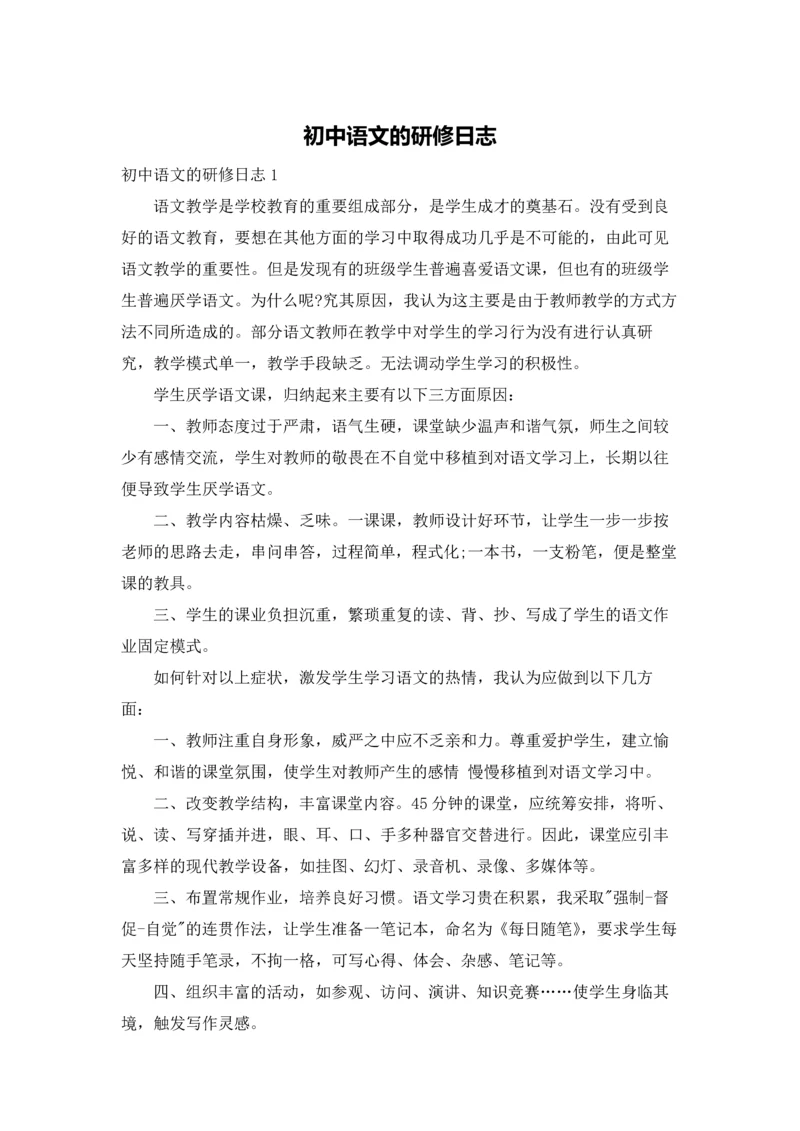 初中语文的研修日志

初中语文的研修日志 1

语文教学是学校教育的重要组成部分，是学生成才的奠基石。没有受到良好的语文教育，要想在其他方面的学习中取得成功几乎是不可能的，由此可见语文教学的重要性。但是发现有的班级学生普遍喜爱语文课，但也有的班级学生普遍厌学语文。为什么呢?究其原因，我认为这主要是由于教师教学的方式方法不同所造成的。部分语文教师在教学中对学生的学习行为没有进行认真研究，教学模式单一，教学手段缺乏。无法调动学生学习的积极性。

学生厌学语文课，归纳起来主要有以下三方面原因：

一、教师态度过于严肃，语气生硬，课堂缺少温声和谐气氛，师生之间较少有感情交流，学生对教师的敬畏在不自觉中移植到对语文学习上，长期以往便导致学生厌学语文。

二、教学内容枯燥、乏味。一课课，教师设计好环节，让学生一步一步按老师的思路去走，串问串答，过程简单，程式化;一本书，一支粉笔，便是整堂课的教具。

三、学生的课业负担沉重，繁琐重复的读、背、抄、写成了学生的语文作业固定模式。

如何针对以上症状，激发学生学习语文的热情，我认为应做到以下几方面：

一、教师注重自身形象，威严之中应不乏亲和力。尊重爱护学生，建立愉悦、和谐的课堂氛围，使学生对教师产生的感情 慢慢移植到对语文学习中。

二、改变教学结构，丰富课堂内容。45 分钟的课堂，应统筹安排，将听、说、读、写穿插并进，眼、耳、口、手多种器官交替进行。因此，课堂应引丰富多样的现代教学设备，如挂图、幻灯、录音机、录像、多媒体等。

三、布置常规作业，培养良好习惯。语文学习贵在积累，我采取"强制-督促-自觉"的连贯作法，让学生准备一笔记本，命名为《每日随笔》，要求学生每天坚持随手笔录，不拘一格，可写心得、体会、杂感、笔记等。

四、组织丰富的活动，如参观、访问、演讲、知识竞赛……使学生身临其境，触发写作灵感。